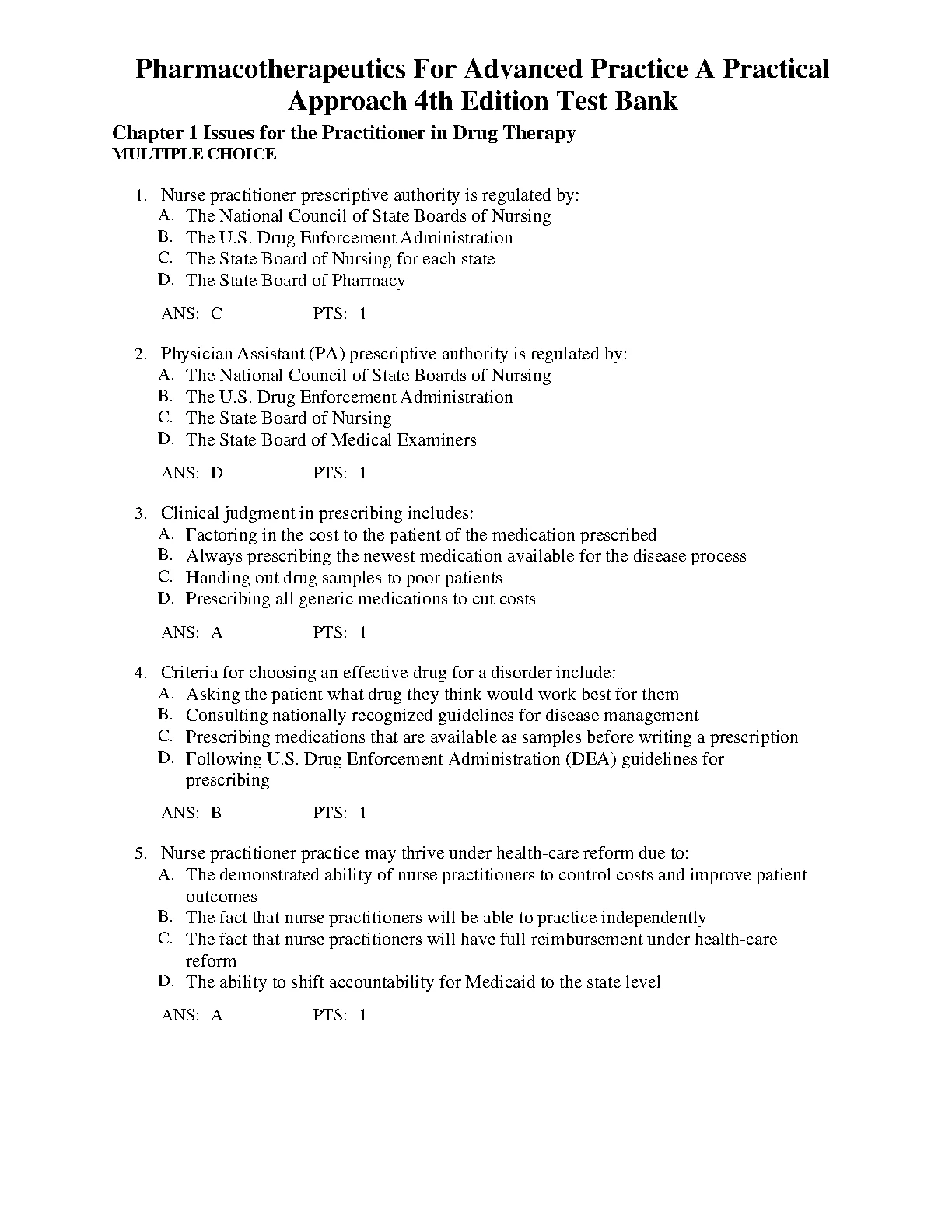 Pharmacotherapeutics For Advanced Practice A Practical Approach 4th Edition Test Bank

Chapter 1 Issues for the Practitioner in Drug Therapy
MULTIPLE CHOICE

1. Nurse practitioner prescriptive authority is regulated by:
A. The National Council of State Boards of Nursing
B. The U.S. Drug Enforcement Administration
C. The State Board of Nursing for each state
D. The State Board of Pharmacy

ANS: C PTS: 1

2. Physician Assistant (PA) prescriptive authority is regulated by:
A. The National Council of State Boards of Nursing
B. The U.S. Drug Enforcement Administration
C. The State Board of Nursing
D. The State Board of Medical Examiners

ANS: D PTS: 1

3. Clinical judgment in prescribing includes:
A. Factoring in the cost to the patient of the medication prescribed
B. Always prescribing the newest medication available for the disease process
C. Handing out drug samples to poor patients
D. Prescribing all generic medications to cut costs

ANS: A PTS: 1

4. Criteria for choosing an effective drug for a disorder include:
A. Asking the patient what drug they think would work best for them
B. Consulting nationally recognized guidelines for disease management
C. Prescribing medications that are available as samples before writing a prescription
D. Following U.S. Drug Enforcement Administration (DEA) guidelines for prescribing

ANS: B PTS: 1

5. Nurse practitioner practice may thrive under health-care reform due to:
A. The demonstrated ability of nurse practitioners to control costs and improve patient outcomes
B. The fact that nurse practitioners will be able to practice independently
C. The fact that nurse practitioners will have full reimbursement under health-care reform
D. The ability to shift accountability for Medicaid to the state level

ANS: A PTS: 1